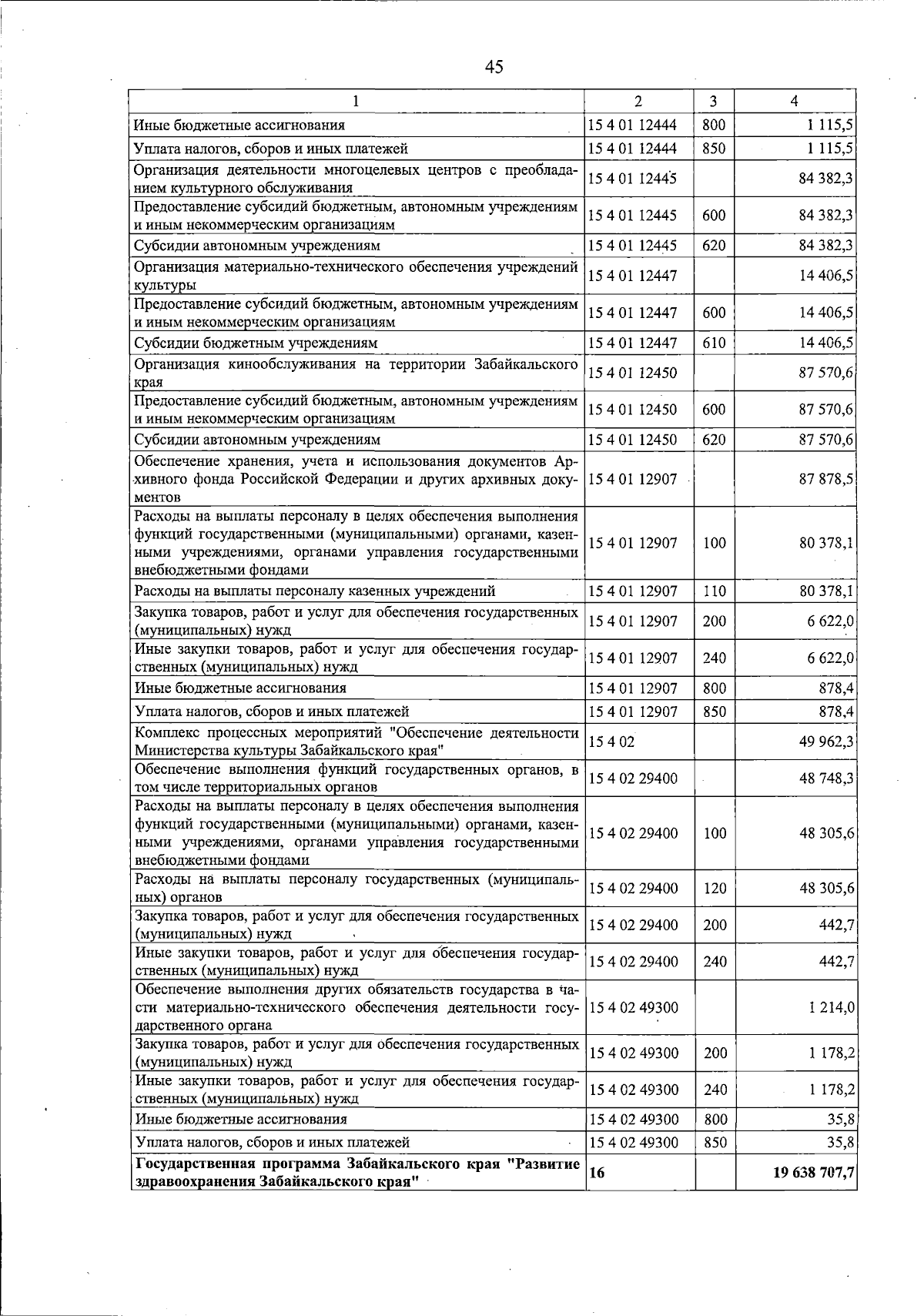 45

| 1 | 2 | 3 | 4 |
|---|---|---|---|
| Иные бюджетные ассигнования | 15 4 01 12444 | 800 | 1 115,5 |
| Уплата налогов, сборов и иных платежей | 15 4 01 12444 | 850 | 1 115,5 |
| Организация деятельности многоцелевых центров с преобладанием культурного обслуживания | 15 4 01 12445 | | 84 382,3 |
| Предоставление субсидий бюджетным, автономным учреждениям и иным некоммерческим организациям | 15 4 01 12445 | 600 | 84 382,3 |
| Субсидии автономным учреждениям | 15 4 01 12445 | 620 | 84 382,3 |
| Организация материально-технического обеспечения учреждений культуры | 15 4 01 12447 | | 14 406,5 |
| Предоставление субсидий бюджетным, автономным учреждениям и иным некоммерческим организациям | 15 4 01 12447 | 600 | 14 406,5 |
| Субсидии бюджетным учреждениям | 15 4 01 12447 | 610 | 14 406,5 |
| Организация кинообслуживания на территории Забайкальского края | 15 4 01 12450 | | 87 570,6 |
| Предоставление субсидий бюджетным, автономным учреждениям и иным некоммерческим организациям | 15 4 01 12450 | 600 | 87 570,6 |
| Субсидии автономным учреждениям | 15 4 01 12450 | 620 | 87 570,6 |
| Обеспечение хранения, учета и использования документов Архивного фонда Российской Федерации и других архивных документов | 15 4 01 12907 | | 87 878,5 |
| Расходы на выплаты персоналу в целях обеспечения выполнения функций государственными (муниципальными) органами, казенными учреждениями, органами управления государственными внебюджетными фондами | 15 4 01 12907 | 100 | 80 378,1 |
| Расходы на выплаты персоналу казенных учреждений | 15 4 01 12907 | 110 | 80 378,1 |
| Закупка товаров, работ и услуг для обеспечения государственных (муниципальных) нужд | 15 4 01 12907 | 200 | 6 622,0 |
| Иные закупки товаров, работ и услуг для обеспечения государственных (муниципальных) нужд | 15 4 01 12907 | 240 | 6 622,0 |
| Иные бюджетные ассигнования | 15 4 01 12907 | 800 | 878,4 |
| Уплата налогов, сборов и иных платежей | 15 4 01 12907 | 850 | 878,4 |
| Комплекс процессных мероприятий "Обеспечение деятельности Министерства культуры Забайкальского края" | 15 4 02 | | 49 962,3 |
| Обеспечение выполнения функций государственных органов, в том числе территориальных органов | 15 4 02 29400 | | 48 748,3 |
| Расходы на выплаты персоналу в целях обеспечения выполнения функций государственными (муниципальными) органами, казенными учреждениями, органами управления государственными внебюджетными фондами | 15 4 02 29400 | 100 | 48 305,6 |
| Расходы на выплаты персоналу государственных (муниципальных) органов | 15 4 02 29400 | 120 | 48 305,6 |
| Закупка товаров, работ и услуг для обеспечения государственных (муниципальных) нужд | 15 4 02 29400 | 200 | 442,7 |
| Иные закупки товаров, работ и услуг для обеспечения государственных (муниципальных) нужд | 15 4 02 29400 | 240 | 442,7 |
| Обеспечение выполнения других обязательств государства в части материально-технического обеспечения деятельности государственного органа | 15 4 02 49300 | | 1 214,0 |
| Закупка товаров, работ и услуг для обеспечения государственных (муниципальных) нужд | 15 4 02 49300 | 200 | 1 178,2 |
| Иные закупки товаров, работ и услуг для обеспечения государственных (муниципальных) нужд | 15 4 02 49300 | 240 | 1 178,2 |
| Иные бюджетные ассигнования | 15 4 02 49300 | 800 | 35,8 |
| Уплата налогов, сборов и иных платежей | 15 4 02 49300 | 850 | 35,8 |
| Государственная программа Забайкальского края "Развитие здравоохранения Забайкальского края" | 16 | | 19 638 707,7 |